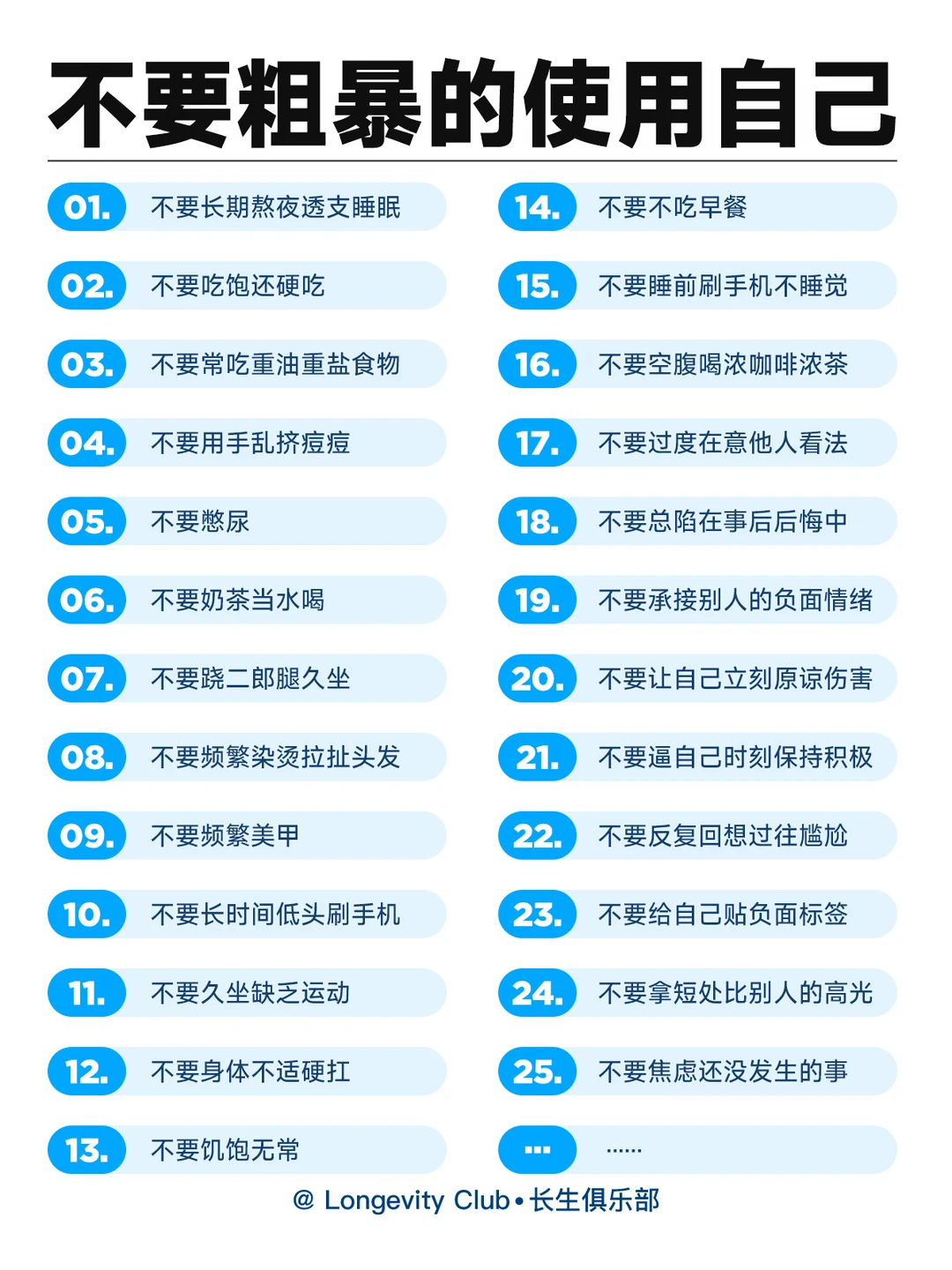 不要粗暴的使用自己

01. 不要长期熬夜透支睡眠
02. 不要吃饱还硬吃
03. 不要常吃重油重盐食物
04. 不要用手乱挤痘痘
05. 不要憋尿
06. 不要奶茶当水喝
07. 不要跷二郎腿久坐
08. 不要频繁染烫拉扯头发
09. 不要频繁美甲
10. 不要长时间低头刷手机
11. 不要久坐缺乏运动
12. 不要身体不适硬扛
13. 不要饥饱无常

14. 不要不吃早餐
15. 不要睡前刷手机不睡觉
16. 不要空腹喝浓咖啡浓茶
17. 不要过度在意他人看法
18. 不要总陷在事后后悔中
19. 不要承接别人的负面情绪
20. 不要让自己立刻原谅伤害
21. 不要逼自己时刻保持积极
22. 不要反复回想过往尴尬
23. 不要给自己贴负面标签
24. 不要拿短处比别人的高光
25. 不要焦虑还没发生的事
... ......

@ Longevity Club • 长生俱乐部